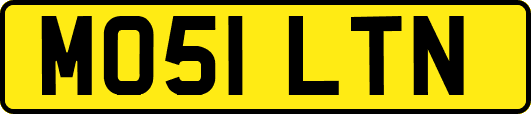 MO51 LTN